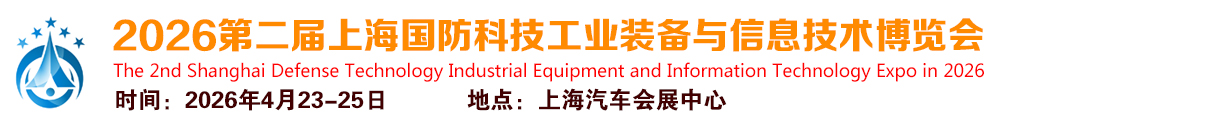 2026第二届上海国防科技工业装备与信息技术博览会
The 2nd Shanghai Defense Technology Industrial Equipment and Information Technology Expo in 2026
时间：2026年4月23-25日 地点：上海汽车会展中心